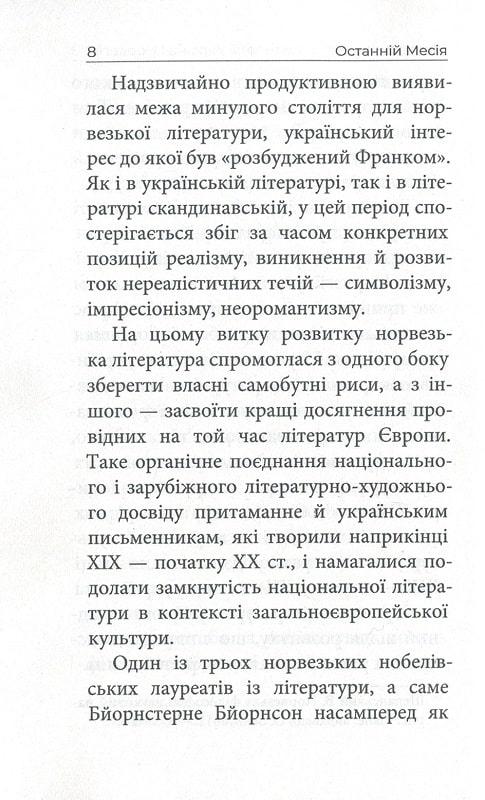 8 Останній Месія

Надзвичайно продуктивною виявилася межа минулого століття для норвезької літератури, український інтерес до якої був «розбуджений Франком». Як і в українській літературі, так і в літературі скандинавській, у цей період спостерігається збіг за часом конкретних позицій реалізму, виникнення й розвиток нереалістичних течій — символізму, імпресіонізму, неоромантизму.

На цьому витку розвитку норвезька література спромоглася з одного боку зберегти власні самобутні риси, а з іншого — засвоїти кращі досягнення провідних на той час літератур Європи. Таке органічне поєднання національного і зарубіжного літературно-художнього досвіду притаманне й українським письменникам, які творили наприкінці XIX — початку XX ст., і намагалися подолати замкнутість національної літератури в контексті загальноєвропейської культури.

Один із трьох норвезьких нобелівських лауреатів із літератури, а саме Бйорнстерне Бйорнсон насамперед як